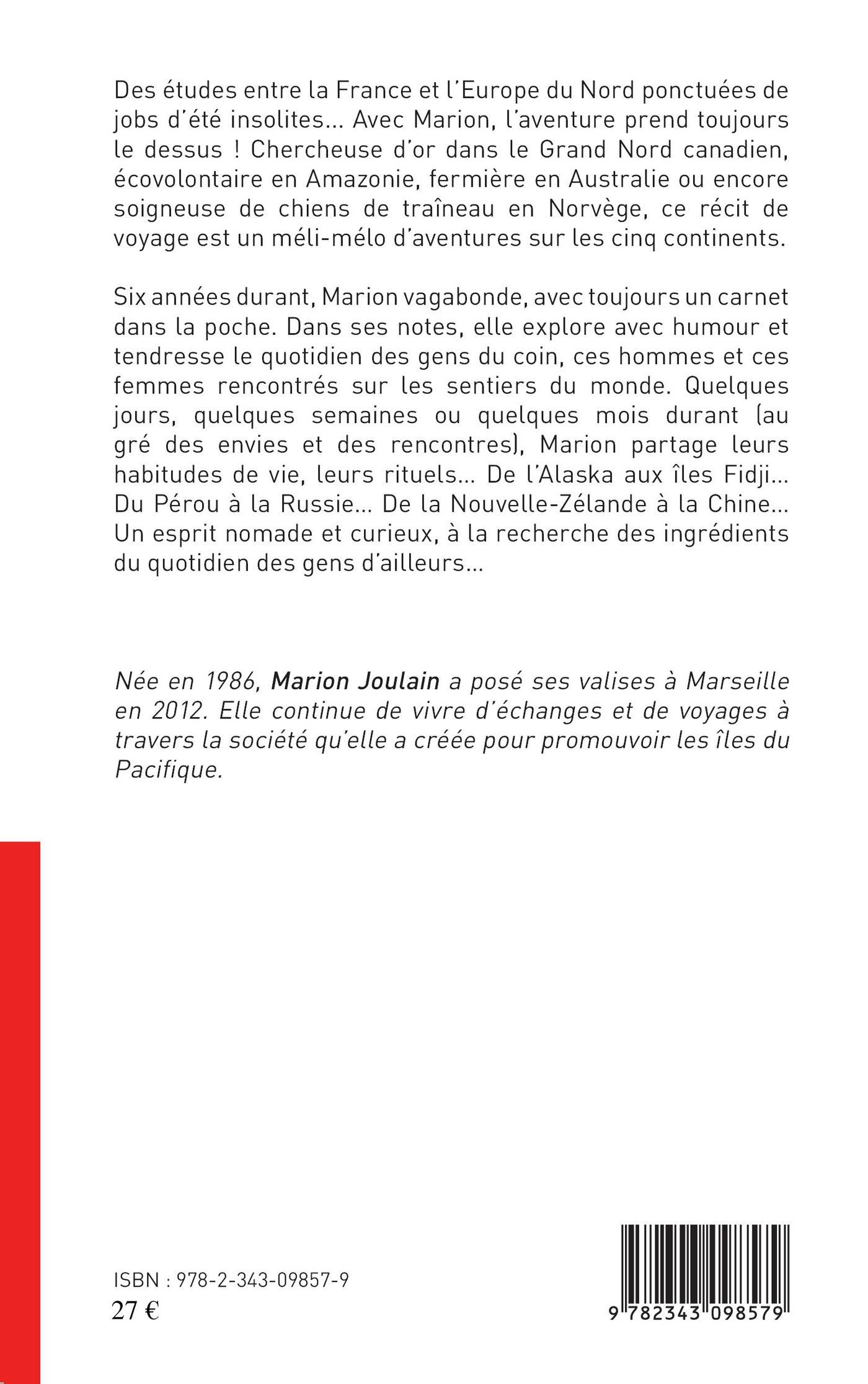 Des études entre la France et l'Europe du Nord ponctuées de jobs d'été insolites... Avec Marion, l'aventure prend toujours le dessus ! Chercheuse d'or dans le Grand Nord canadien, écovolontaire en Amazonie, fermière en Australie ou encore soigneuse de chiens de traîneau en Norvège, ce récit de voyage est un méli-mélo d'aventures sur les cinq continents.

Six années durant, Marion vagabonde, avec toujours un carnet dans la poche. Dans ses notes, elle explore avec humour et tendresse le quotidien des gens du coin, ces hommes et ces femmes rencontrés sur les sentiers du monde. Quelques jours, quelques semaines ou quelques mois durant (au gré des envies et des rencontres), Marion partage leurs habitudes de vie, leurs rituels... De l'Alaska aux îles Fidji... Du Pérou à la Russie... De la Nouvelle-Zélande à la Chine... Un esprit nomade et curieux, à la recherche des ingrédients du quotidien des gens d'ailleurs...

Née en 1986, Marion Joulain a posé ses valises à Marseille en 2012. Elle continue de vivre d'échanges et de voyages à travers la société qu'elle a créée pour promouvoir les îles du Pacifique.

ISBN : 978-2-343-09857-9
27 €

9 782343 098579